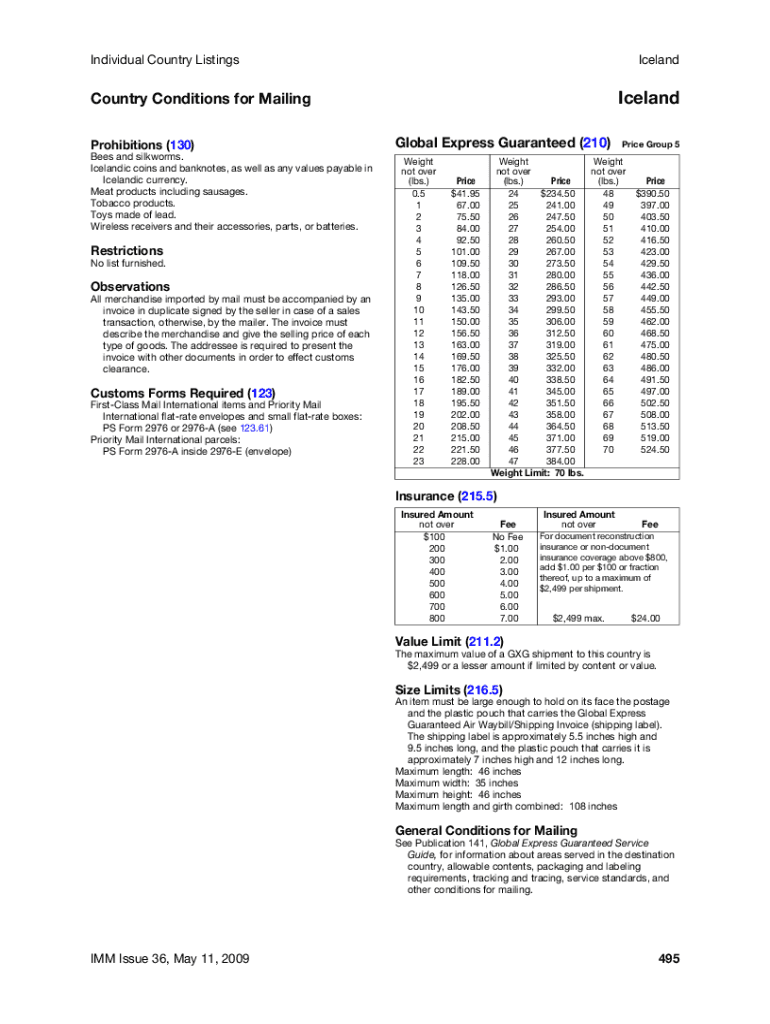 Individual Country Listings

Iceland

Country Conditions for Mailing

Iceland

Prohibitions (130)

Bees and silkworms.
Icelandic coins and banknotes, as well as any values payable in Icelandic currency.
Meat products including sausages.
Tobacco products.
Toys made of lead.
Wireless receivers and their accessories, parts, or batteries.

Restrictions

No list furnished.

Observations

All merchandise imported by mail must be accompanied by an invoice in duplicate signed by the seller in case of a sales transaction, otherwise, by the mailer. The invoice must describe the merchandise and give the selling price of each type of goods. The addressee is required to present the invoice with other documents in order to effect customs clearance.

Customs Forms Required (123)

First-Class Mail International items and Priority Mail International flat-rate envelopes and small flat-rate boxes:
PS Form 2976 or 2976-A (see 123.61)
Priority Mail International parcels:
PS Form 2976-A inside 2976-E (envelope)

Global Express Guaranteed (210) Price Group 5

| Weight not over (lbs.) | Price | Weight not over (lbs.) | Price | Weight not over (lbs.) | Price |
|---|---|---|---|---|---|
| 0.5 | $41.95 | 24 | $234.50 | 48 | $390.50 |
| 1 | 67.00 | 25 | 241.00 | 49 | 397.00 |
| 2 | 75.50 | 26 | 247.50 | 50 | 403.50 |
| 3 | 84.00 | 27 | 254.00 | 51 | 410.00 |
| 4 | 92.50 | 28 | 260.50 | 52 | 416.50 |
| 5 | 101.00 | 29 | 267.00 | 53 | 423.00 |
| 6 | 109.50 | 30 | 273.50 | 54 | 429.50 |
| 7 | 118.00 | 31 | 280.00 | 55 | 436.00 |
| 8 | 126.50 | 32 | 286.50 | 56 | 442.50 |
| 9 | 135.00 | 33 | 293.00 | 57 | 449.00 |
| 10 | 143.50 | 34 | 299.50 | 58 | 455.50 |
| 11 | 150.00 | 35 | 306.00 | 59 | 462.00 |
| 12 | 156.50 | 36 | 312.50 | 60 | 468.50 |
| 13 | 163.00 | 37 | 319.00 | 61 | 475.00 |
| 14 | 169.50 | 38 | 325.50 | 62 | 480.50 |
| 15 | 176.00 | 39 | 332.00 | 63 | 486.00 |
| 16 | 182.50 | 40 | 338.50 | 64 | 491.50 |
| 17 | 189.00 | 41 | 345.00 | 65 | 497.00 |
| 18 | 195.50 | 42 | 351.50 | 66 | 502.50 |
| 19 | 202.00 | 43 | 358.00 | 67 | 508.00 |
| 20 | 208.50 | 44 | 364.50 | 68 | 513.50 |
| 21 | 215.00 | 45 | 371.00 | 69 | 519.00 |
| 22 | 221.50 | 46 | 377.50 | 70 | 524.50 |
| 23 | 228.00 | 47 | 384.00 | | |

Weight Limit: 70 lbs.

Insurance (215.5)

| Insured Amount not over | Fee | Insured Amount not over | Fee |
|---|---|---|---|
| $100 | No Fee | For document reconstruction insurance or non-document insurance coverage above $800, add $1.00 per $100 or fraction thereof, up to a maximum of $2,499 per shipment. | |
| 200 | $1.00 | | |
| 300 | 2.00 | | |
| 400 | 3.00 | | |
| 500 | 4.00 | | |
| 600 | 5.00 | | |
| 700 | 6.00 | | |
| 800 | 7.00 | $2,499 max. | $24.00 |

Value Limit (211.2)

The maximum value of a GXG shipment to this country is $2,499 or a lesser amount if limited by content or value.

Size Limits (216.5)

An item must be large enough to hold on its face the postage and the plastic pouch that carries the Global Express Guaranteed Air Waybill/Shipping Invoice (shipping label). The shipping label is approximately 5.5 inches high and 9.5 inches long, and the plastic pouch that carries it is approximately 7 inches high and 12 inches long.
Maximum length: 46 inches
Maximum width: 35 inches
Maximum height: 46 inches
Maximum length and girth combined: 108 inches

General Conditions for Mailing

See Publication 141, Global Express Guaranteed Service Guide, for information about areas served in the destination country, allowable contents, packaging and labeling requirements, tracking and tracing, service standards, and other conditions for mailing.

IMM Issue 36, May 11, 2009

495